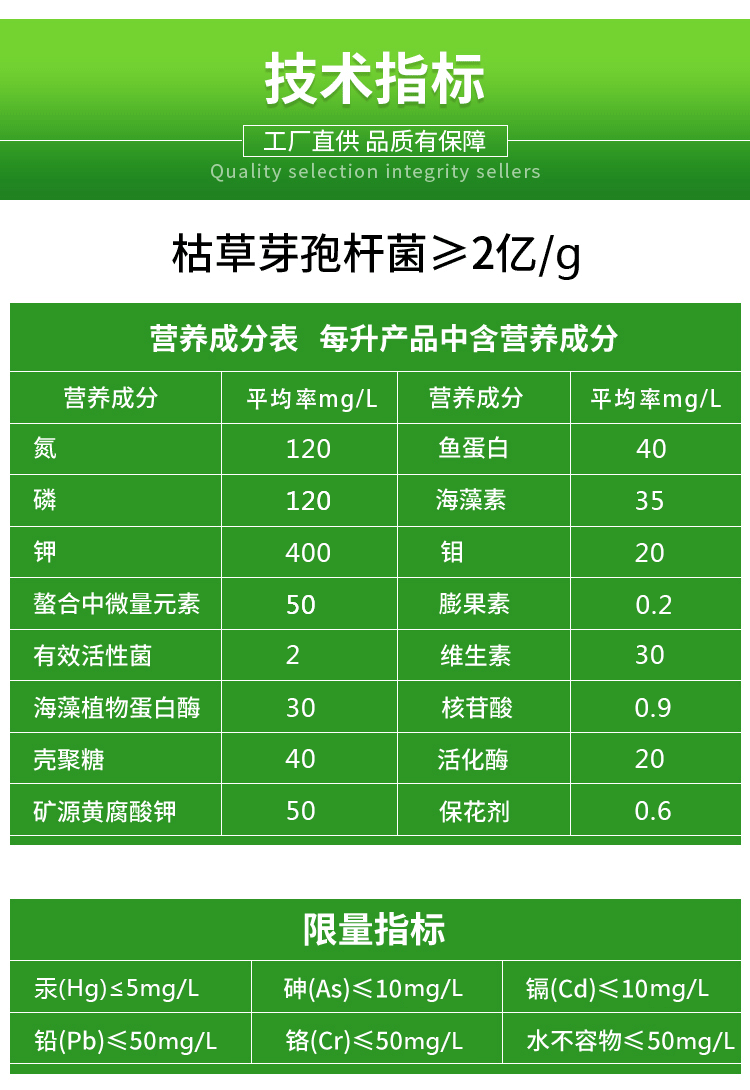 技术指标

工厂直供 品质有保障

Quality selection integrity sellers

枯草芽孢杆菌≥2亿/g

营养成分表 每升产品中含营养成分

| 营养成分 | 平均率mg/L | 营养成分 | 平均率mg/L |
|---|---|---|---|
| 氮 | 120 | 鱼蛋白 | 40 |
| 磷 | 120 | 海藻素 | 35 |
| 钾 | 400 | 钼 | 20 |
| 螯合中微量元素 | 50 | 膨果素 | 0.2 |
| 有效活性菌 | 2 | 维生素 | 30 |
| 海藻植物蛋白酶 | 30 | 核苷酸 | 0.9 |
| 壳聚糖 | 40 | 活化酶 | 20 |
| 矿源黄腐酸钾 | 50 | 保花剂 | 0.6 |

限量指标

| 汞(Hg)≤5mg/L | 砷(As)≤10mg/L | 镉(Cd)≤10mg/L |
|---|---|---|
| 铅(Pb)≤50mg/L | 铬(Cr)≤50mg/L | 水不容物≤50mg/L |